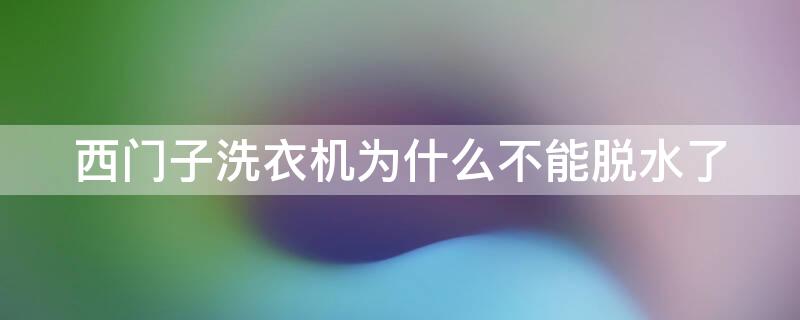 西门子洗衣机为什么不能脱水了